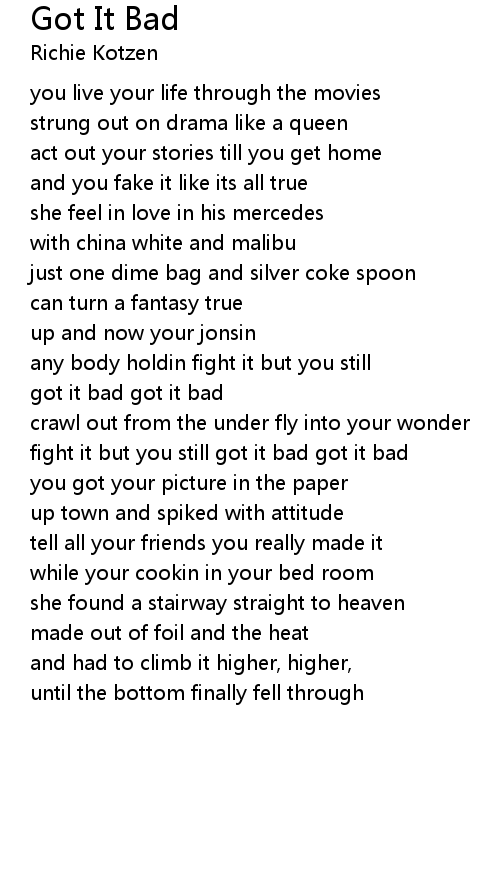 Got It Bad
Richie Kotzen

you live your life through the movies
strung out on drama like a queen
act out your stories till you get home
and you fake it like its all true
she feel in love in his mercedes
with china white and malibu
just one dime bag and silver coke spoon
can turn a fantasy true
up and now your jonsin
any body holdin fight it but you still
got it bad got it bad
crawl out from the under fly into your wonder
fight it but you still got it bad got it bad
you got your picture in the paper
up town and spiked with attitude
tell all your friends you really made it
while your cookin in your bed room
she found a stairway straight to heaven
made out of foil and the heat
and had to climb it higher, higher,
until the bottom finally fell through